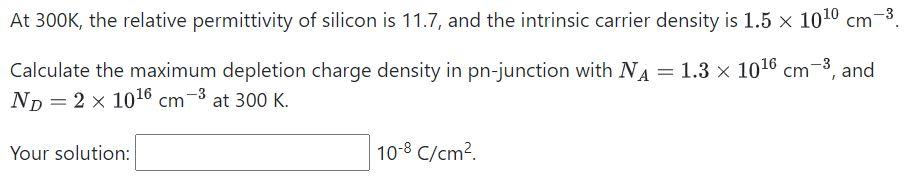 At 300K, the relative permittivity of silicon is 11.7, and the intrinsic carrier density is $1.5 \times 10^{10}$ cm$^{-3}$.

Calculate the maximum depletion charge density in pn-junction with $N_A = 1.3 \times 10^{16}$ cm$^{-3}$, and $N_D = 2 \times 10^{16}$ cm$^{-3}$ at 300 K.

Your solution: $10^{-8}$ C/cm$^2$.